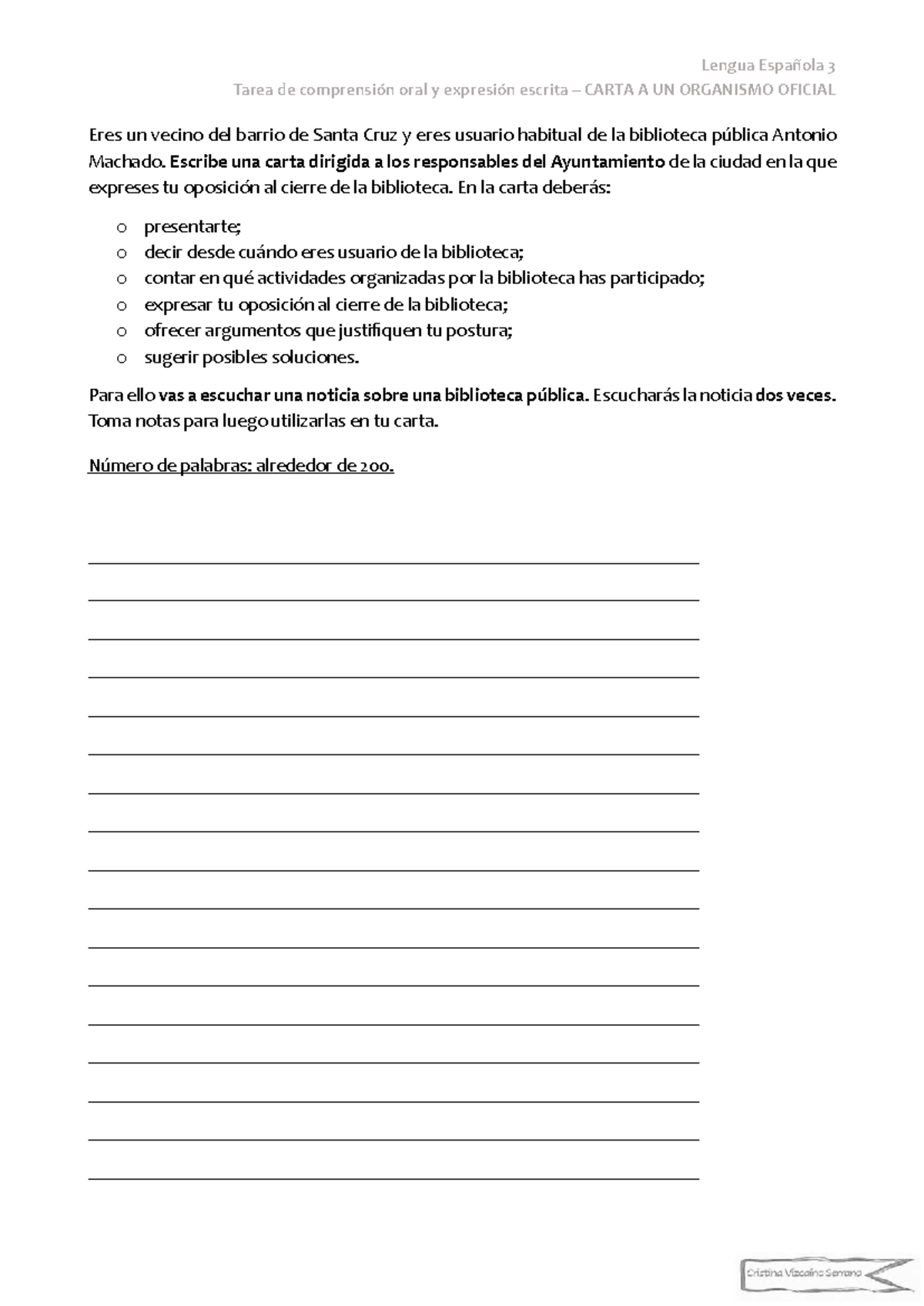 Lengua Española 3
Tarea de comprensión oral y expresión escrita – CARTA A UN ORGANISMO OFICIAL

Eres un vecino del barrio de Santa Cruz y eres usuario habitual de la biblioteca pública Antonio Machado. Escribe una carta dirigida a los responsables del Ayuntamiento de la ciudad en la que expreses tu oposición al cierre de la biblioteca. En la carta deberás:

o presentarte;
o decir desde cuándo eres usuario de la biblioteca;
o contar en qué actividades organizadas por la biblioteca has participado;
o expresar tu oposición al cierre de la biblioteca;
o ofrecer argumentos que justifiquen tu postura;
o sugerir posibles soluciones.

Para ello vas a escuchar una noticia sobre una biblioteca pública. Escucharás la noticia dos veces. Toma notas para luego utilizarlas en tu carta.

Número de palabras: alrededor de 200.

Cristina Vizcaíno Serrano